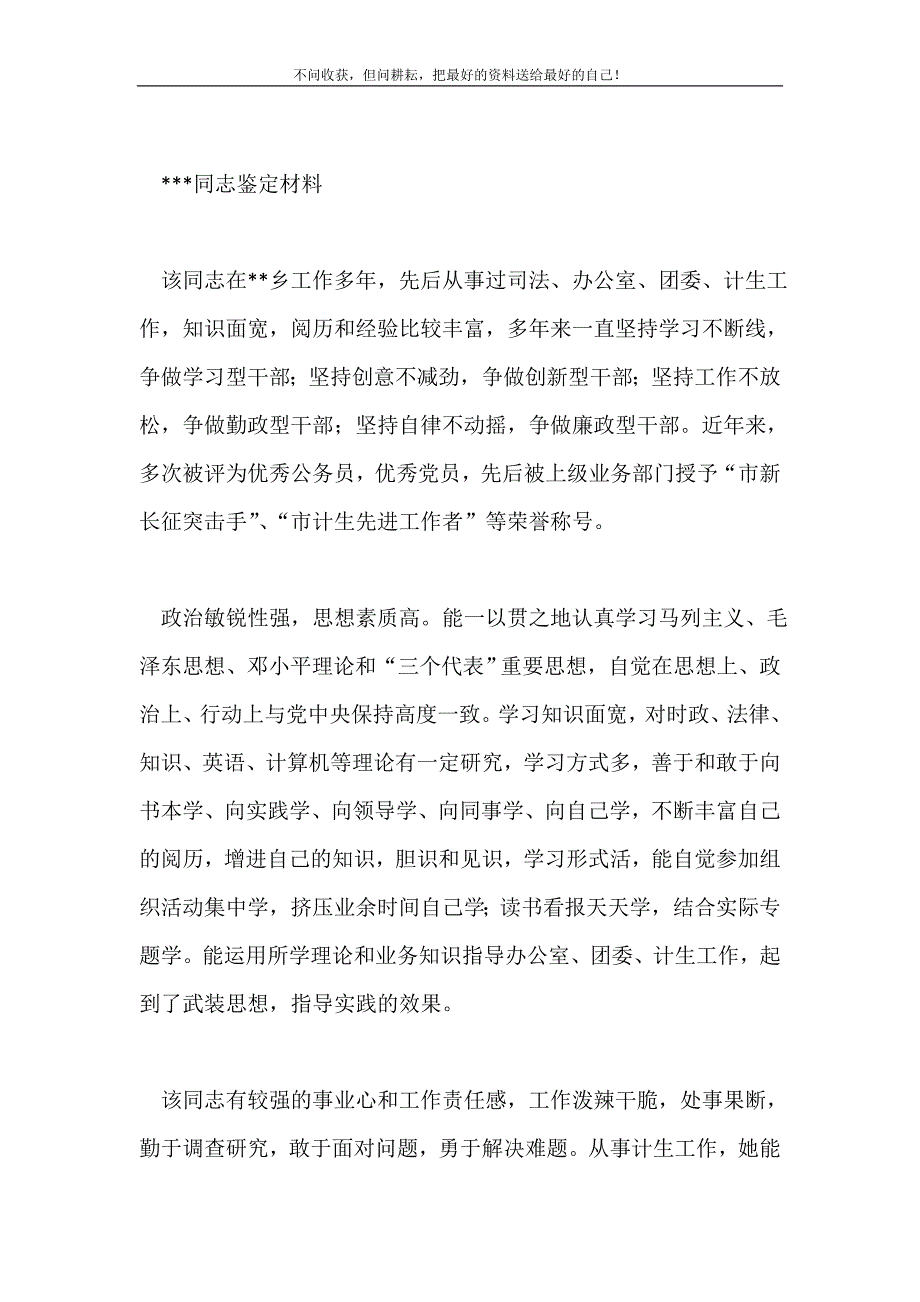 不问收获，但问耕耘，把最好的资料送给最好的自己！

***同志鉴定材料

该同志在**乡工作多年，先后从事过司法、办公室、团委、计生工作，知识面宽，阅历和经验比较丰富，多年来一直坚持学习不断线，争做学习型干部；坚持创意不减劲，争做创新型干部；坚持工作不放松，争做勤政型干部；坚持自律不动摇，争做廉政型干部。近年来，多次被评为优秀公务员，优秀党员，先后被上级业务部门授予“市新长征突击手”、“市计生先进工作者”等荣誉称号。

政治敏锐性强，思想素质高。能一以贯之地认真学习马列主义、毛泽东思想、邓小平理论和“三个代表”重要思想，自觉在思想上、政治上、行动上与党中央保持高度一致。学习知识面宽，对时政、法律、知识、英语、计算机等理论有一定研究，学习方式多，善于和敢于向书本学、向实践学、向领导学、向同事学、向自己学，不断丰富自己的阅历，增进自己的知识，胆识和见识，学习形式活，能自觉参加组织活动集中学，挤压业余时间自己学；读书看报天天学，结合实际专题学。能运用所学理论和业务知识指导办公室、团委、计生工作，起到了武装思想，指导实践的效果。

该同志有较强的事业心和工作责任感，工作泼辣干脆，处事果断，勤于调查研究，敢于面对问题，勇于解决难题。从事计生工作，她能